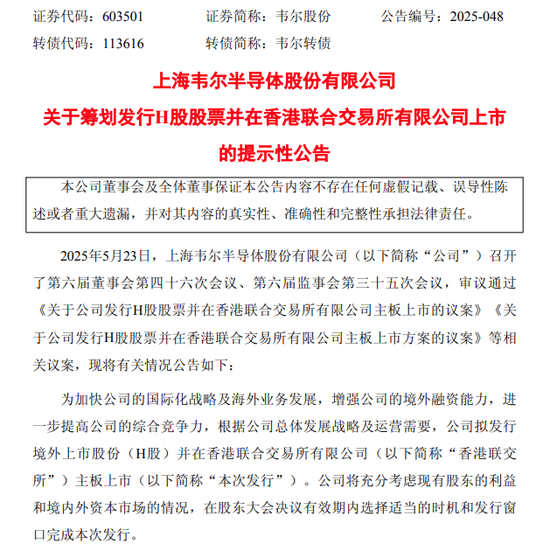 证券代码：603501　　证券简称：韦尔股份　　公告编号：2025-048
转债代码：113616　　转债简称：韦尔转债

上海韦尔半导体股份有限公司
关于筹划发行H股股票并在香港联合交易所有限公司上市的提示性公告

本公司董事会及全体董事保证本公告内容不存在任何虚假记载、误导性陈述或者重大遗漏，并对其内容的真实性、准确性和完整性承担法律责任。

2025年5月23日，上海韦尔半导体股份有限公司（以下简称“公司”）召开了第六届董事会第四十六次会议、第六届监事会第三十五次会议，审议通过《关于公司发行H股股票并在香港联合交易所有限公司主板上市的议案》《关于公司发行H股股票并在香港联合交易所有限公司主板上市方案的议案》等相关议案，现将有关情况公告如下：

为加快公司的国际化战略及海外业务发展，增强公司的境外融资能力，进一步提高公司的综合竞争力，根据公司总体发展战略及运营需要，公司拟发行境外上市股份（H股）并在香港联合交易所有限公司（以下简称“香港联交所”）主板上市（以下简称“本次发行”）。公司将充分考虑现有股东的利益和境内外资本市场的情况，在股东大会决议有效期内选择适当的时机和发行窗口完成本次发行。